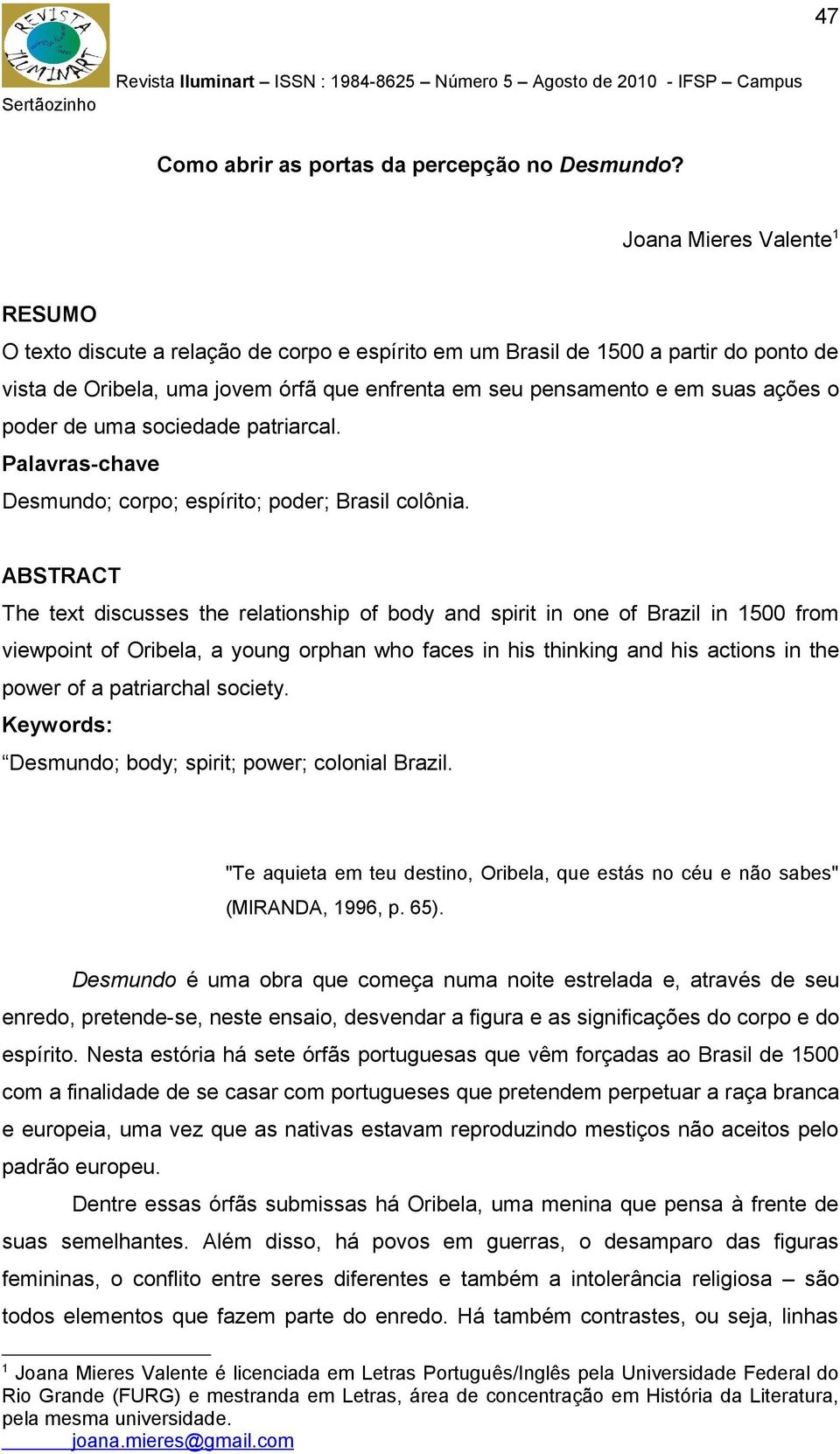 47

REVISTA ILUMINART

Revista Iluminart – ISSN : 1984-8625 – Número 5 – Agosto de 2010 - IFSP – Campus Sertãozinho

Como abrir as portas da percepção no Desmundo?

Joana Mieres Valente$^1$

RESUMO
O texto discute a relação de corpo e espírito em um Brasil de 1500 a partir do ponto de vista de Oribela, uma jovem órfã que enfrenta em seu pensamento e em suas ações o poder de uma sociedade patriarcal.
Palavras-chave
Desmundo; corpo; espírito; poder; Brasil colônia.

ABSTRACT
The text discusses the relationship of body and spirit in one of Brazil in 1500 from viewpoint of Oribela, a young orphan who faces in his thinking and his actions in the power of a patriarchal society.
Keywords:
“Desmundo; body; spirit; power; colonial Brazil.

"Te aquieta em teu destino, Oribela, que estás no céu e não sabes" (MIRANDA, 1996, p. 65).

Desmundo é uma obra que começa numa noite estrelada e, através de seu enredo, pretende-se, neste ensaio, desvendar a figura e as significações do corpo e do espírito. Nesta estória há sete órfãs portuguesas que vêm forçadas ao Brasil de 1500 com a finalidade de se casar com portugueses que pretendem perpetuar a raça branca e europeia, uma vez que as nativas estavam reproduzindo mestiços não aceitos pelo padrão europeu.

Dentre essas órfãs submissas há Oribela, uma menina que pensa à frente de suas semelhantes. Além disso, há povos em guerras, o desamparo das figuras femininas, o conflito entre seres diferentes e também a intolerância religiosa – são todos elementos que fazem parte do enredo. Há também contrastes, ou seja, linhas

$^1$ Joana Mieres Valente é licenciada em Letras Português/Inglês pela Universidade Federal do Rio Grande (FURG) e mestranda em Letras, área de concentração em História da Literatura, pela mesma universidade.
joana.mieres@gmail.com